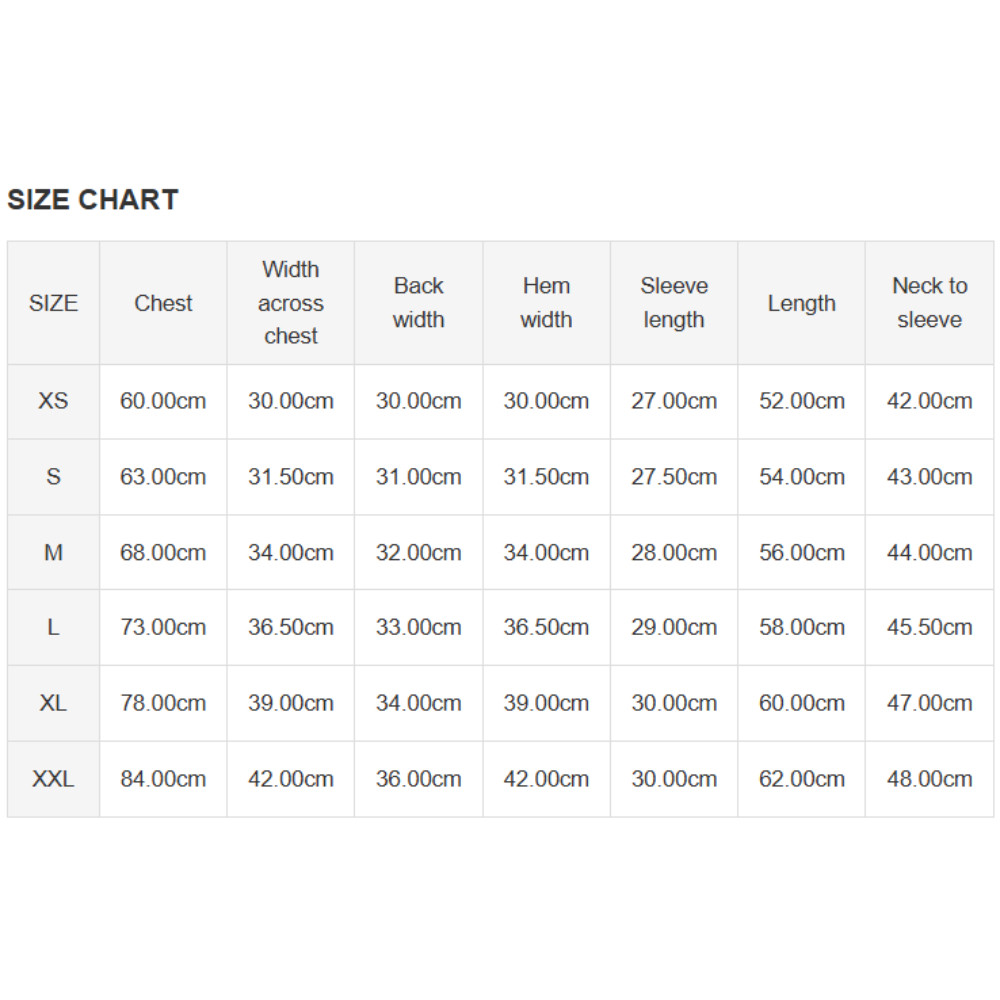 SIZE CHART

| SIZE | Chest | Width across chest | Back width | Hem width | Sleeve length | Length | Neck to sleeve |
|---|---|---|---|---|---|---|---|
| XS | 60.00cm | 30.00cm | 30.00cm | 30.00cm | 27.00cm | 52.00cm | 42.00cm |
| S | 63.00cm | 31.50cm | 31.00cm | 31.50cm | 27.50cm | 54.00cm | 43.00cm |
| M | 68.00cm | 34.00cm | 32.00cm | 34.00cm | 28.00cm | 56.00cm | 44.00cm |
| L | 73.00cm | 36.50cm | 33.00cm | 36.50cm | 29.00cm | 58.00cm | 45.50cm |
| XL | 78.00cm | 39.00cm | 34.00cm | 39.00cm | 30.00cm | 60.00cm | 47.00cm |
| XXL | 84.00cm | 42.00cm | 36.00cm | 42.00cm | 30.00cm | 62.00cm | 48.00cm |